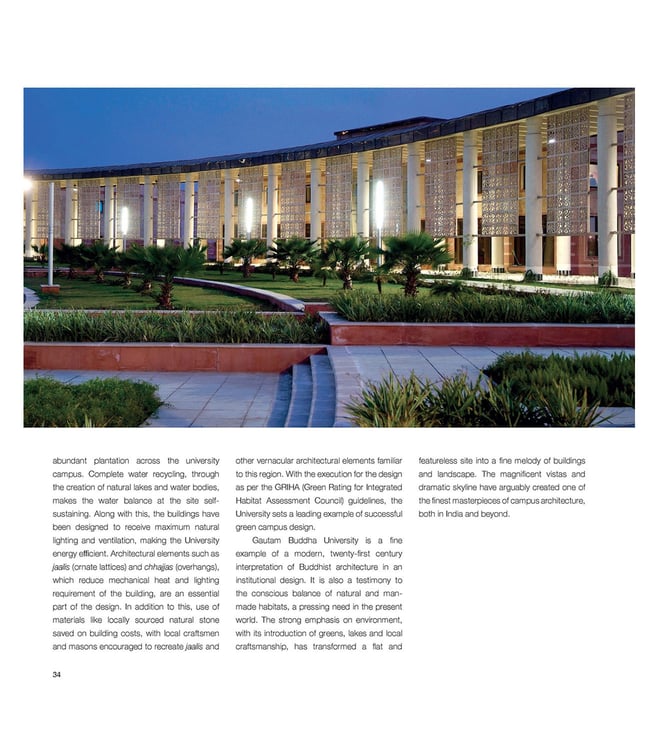 abundant plantation across the university campus. Complete water recycling, through the creation of natural lakes and water bodies, makes the water balance at the site self-sustaining. Along with this, the buildings have been designed to receive maximum natural lighting and ventilation, making the University energy efficient. Architectural elements such as jaalis (ornate lattices) and chhajjas (overhangs), which reduce mechanical heat and lighting requirement of the building, are an essential part of the design. In addition to this, use of materials like locally sourced natural stone saved on building costs, with local craftsmen and masons encouraged to recreate jaalis and other vernacular architectural elements familiar to this region. With the execution for the design as per the GRIHA (Green Rating for Integrated Habitat Assessment Council) guidelines, the University sets a leading example of successful green campus design.

Gautam Buddha University is a fine example of a modern, twenty-first century interpretation of Buddhist architecture in an institutional design. It is also a testimony to the conscious balance of natural and man-made habitats, a pressing need in the present world. The strong emphasis on environment, with its introduction of greens, lakes and local craftsmanship, has transformed a flat and featureless site into a fine melody of buildings and landscape. The magnificent vistas and dramatic skyline have arguably created one of the finest masterpieces of campus architecture, both in India and beyond.

34